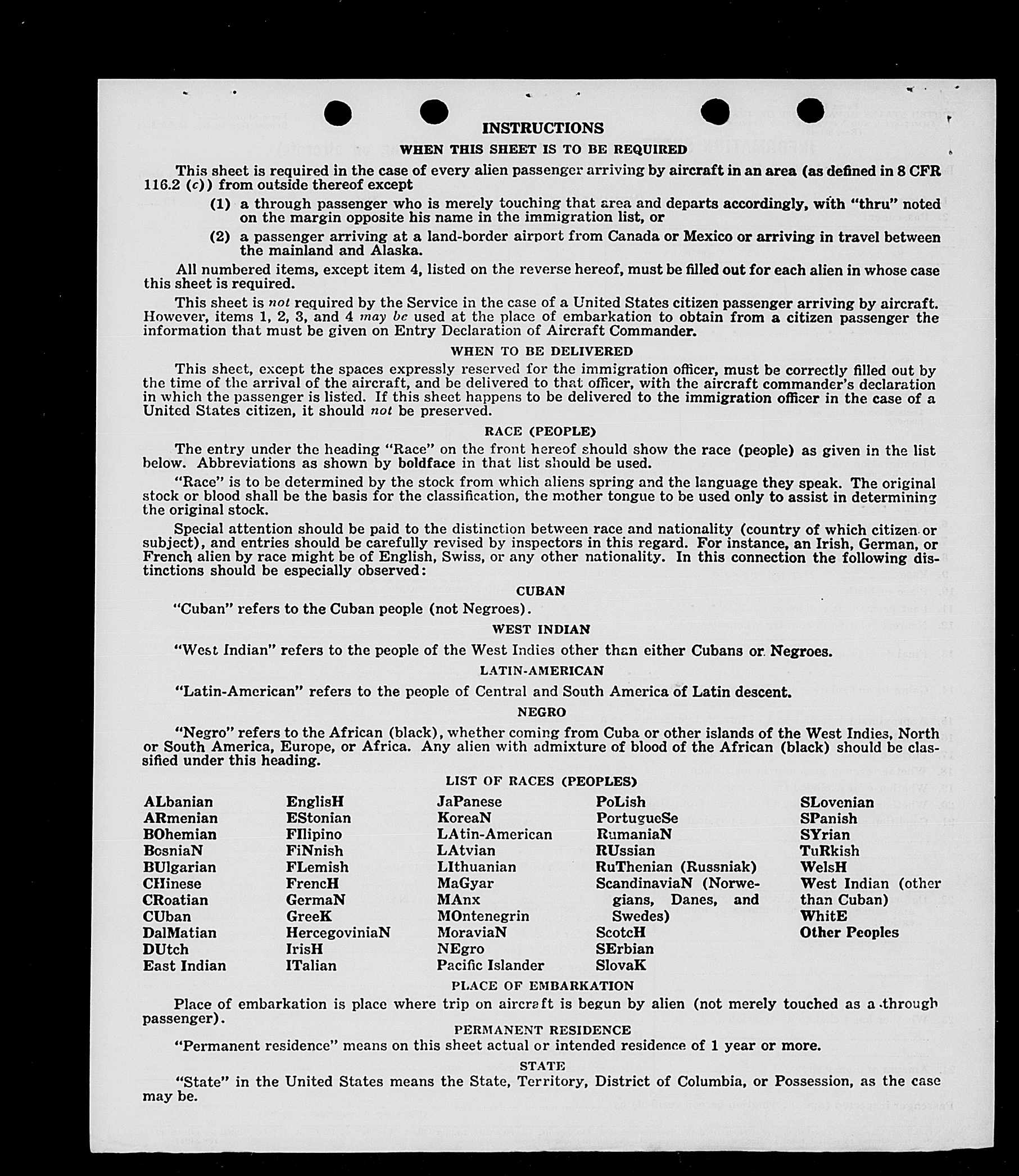 INSTRUCTIONS

WHEN THIS SHEET IS TO BE REQUIRED

This sheet is required in the case of every alien passenger arriving by aircraft in an area (as defined in 8 CFR 116.2 (c)) from outside thereof except

(1) a through passenger who is merely touching that area and departs accordingly, with "thru" noted on the margin opposite his name in the immigration list, or

(2) a passenger arriving at a land-border airport from Canada or Mexico or arriving in travel between the mainland and Alaska.

All numbered items, except item 4, listed on the reverse hereof, must be filled out for each alien in whose case this sheet is required.

This sheet is not required by the Service in the case of a United States citizen passenger arriving by aircraft. However, items 1, 2, 3, and 4 may be used at the place of embarkation to obtain from a citizen passenger the information that must be given on Entry Declaration of Aircraft Commander.

WHEN TO BE DELIVERED

This sheet, except the spaces expressly reserved for the immigration officer, must be correctly filled out by the time of the arrival of the aircraft, and be delivered to that officer, with the aircraft commander's declaration in which the passenger is listed. If this sheet happens to be delivered to the immigration officer in the case of a United States citizen, it should not be preserved.

RACE (PEOPLE)

The entry under the heading "Race" on the front hereof should show the race (people) as given in the list below. Abbreviations as shown by boldface in that list should be used.

"Race" is to be determined by the stock from which aliens spring and the language they speak. The original stock or blood shall be the basis for the classification, the mother tongue to be used only to assist in determining the original stock.

Special attention should be paid to the distinction between race and nationality (country of which citizen or subject), and entries should be carefully revised by inspectors in this regard. For instance, an Irish, German, or French alien by race might be of English, Swiss, or any other nationality. In this connection the following distinctions should be especially observed:

CUBAN

"Cuban" refers to the Cuban people (not Negroes).

WEST INDIAN

"West Indian" refers to the people of the West Indies other than either Cubans or Negroes.

LATIN-AMERICAN

"Latin-American" refers to the people of Central and South America of Latin descent.

NEGRO

"Negro" refers to the African (black), whether coming from Cuba or other islands of the West Indies, North or South America, Europe, or Africa. Any alien with admixture of blood of the African (black) should be classified under this heading.

LIST OF RACES (PEOPLES)

ALbanian
ARmenian
BOhemian
BosniaN
BUlgarian
CHinese
CRoatian
CUban
DalMatian
DUtch
East Indian

EnglisH
EStonian
FIlipino
FiNnish
FLemish
FrencH
GermaN
GreeK
HercegoviniaN
IrisH
ITalian

JaPanese
KoreaN
LAtin-American
LAtvian
LIthuanian
MaGyar
MAnx
MOntenegrin
MoraviaN
NEgro
Pacific Islander

PoLish
PortugueSe
RumaniaN
RUssian
RuThenian (Russniak)
ScandinaviaN (Norwegians, Danes, and Swedes)
ScotcH
SErbian
SlovaK

SLovenian
SPanish
SYrian
TuRkish
WelsH
West Indian (other than Cuban)
WhitE
Other Peoples

PLACE OF EMBARKATION

Place of embarkation is place where trip on aircraft is begun by alien (not merely touched as a through passenger).

PERMANENT RESIDENCE

"Permanent residence" means on this sheet actual or intended residence of 1 year or more.

STATE

"State" in the United States means the State, Territory, District of Columbia, or Possession, as the case may be.